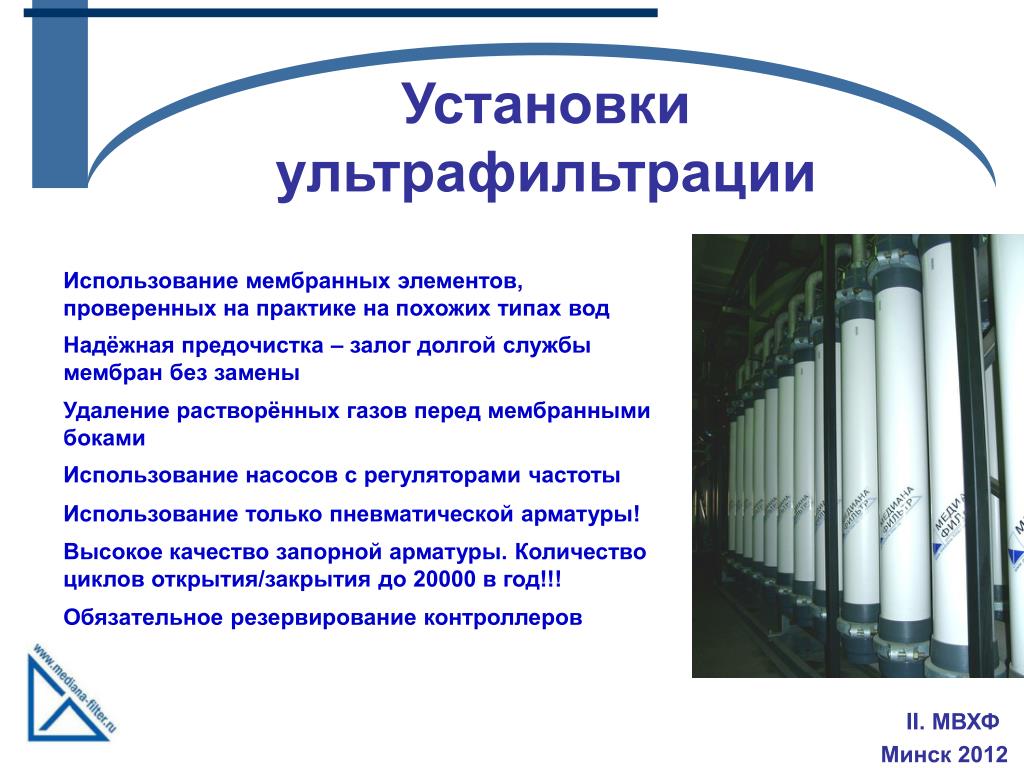 Установки ультрафильтрации

Использование мембранных элементов, проверенных на практике на похожих типах вод

Надёжная предочистка – залог долгой службы мембран без замены

Удаление растворённых газов перед мембранными боками

Использование насосов с регуляторами частоты

Использование только пневматической арматуры!

Высокое качество запорной арматуры. Количество циклов открытия/закрытия до 20000 в год!!!

Обязательное резервирование контроллеров

МЕДИАНА ФИЛЬТР

МЕДИАНА ФИЛЬТР

www.mediana-filter.ru

II. МВХФ
Минск 2012